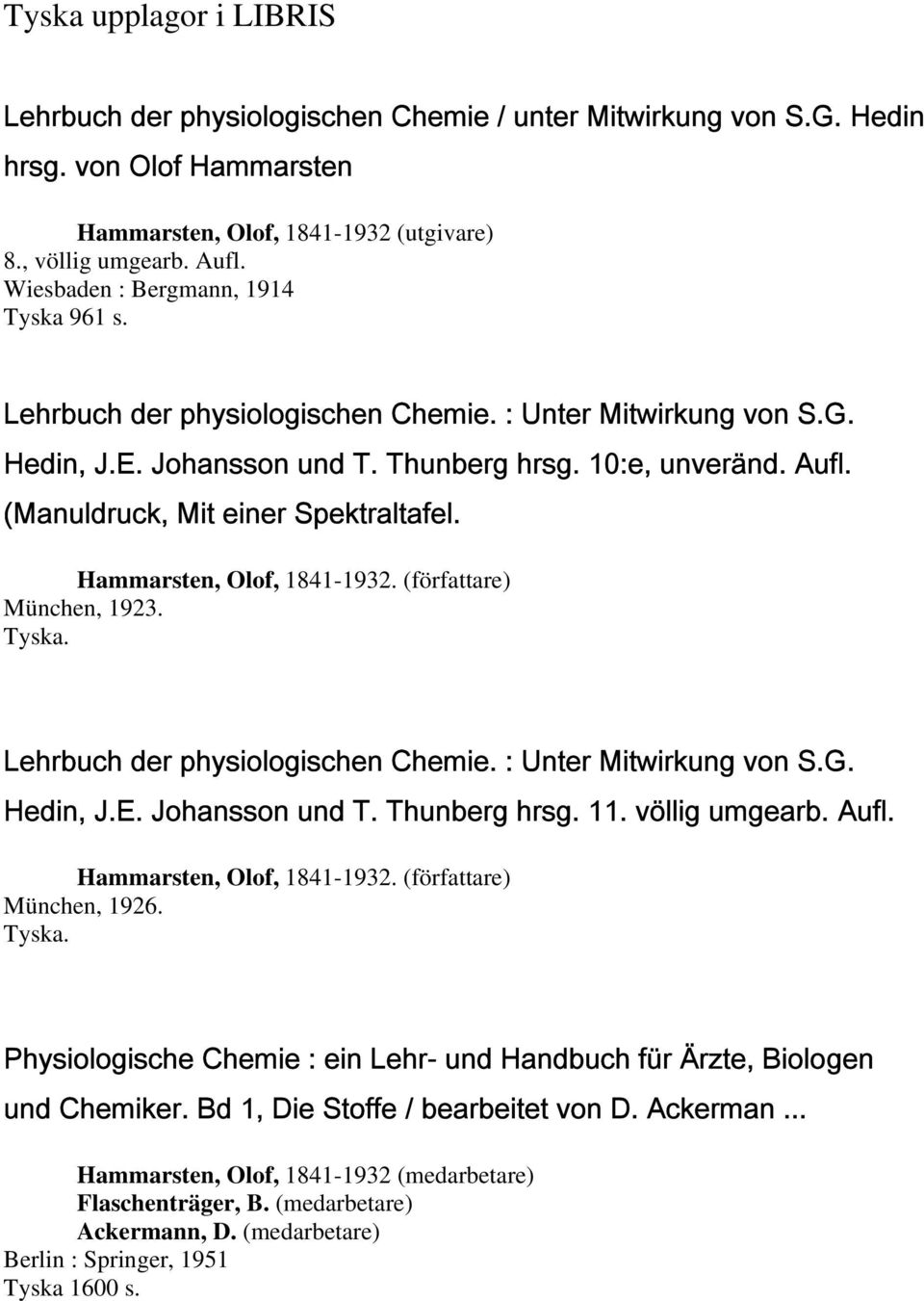 Tyska upplagor i LIBRIS

Lehrbuch der physiologischen Chemie / unter Mitwirkung von S.G. Hedin hrsg. von Olof Hammarsten

Hammarsten, Olof, 1841-1932 (utgivare)
8., völlig umgearb. Aufl.
Wiesbaden : Bergmann, 1914
Tyska 961 s.

Lehrbuch der physiologischen Chemie. : Unter Mitwirkung von S.G. Hedin, J.E. Johansson und T. Thunberg hrsg. 10:e, unveränd. Aufl. (Manuldruck, Mit einer Spektraltafel.

Hammarsten, Olof, 1841-1932. (författare)
München, 1923.
Tyska.

Lehrbuch der physiologischen Chemie. : Unter Mitwirkung von S.G. Hedin, J.E. Johansson und T. Thunberg hrsg. 11. völlig umgearb. Aufl.

Hammarsten, Olof, 1841-1932. (författare)
München, 1926.
Tyska.

Physiologische Chemie : ein Lehr- und Handbuch für Ärzte, Biologen und Chemiker. Bd 1, Die Stoffe / bearbeitet von D. Ackerman ...

Hammarsten, Olof, 1841-1932 (medarbetare)
Flaschenträger, B. (medarbetare)
Ackermann, D. (medarbetare)
Berlin : Springer, 1951
Tyska 1600 s.